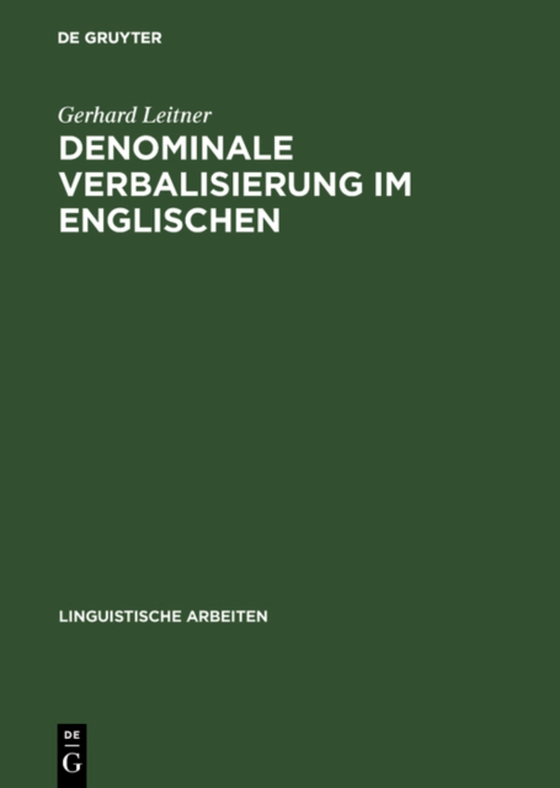 DE GRUYTER

Gerhard Leitner

DENOMINALE VERBALISIERUNG IM ENGLISCHEN

LINGUISTISCHE ARBEITEN

DE
G